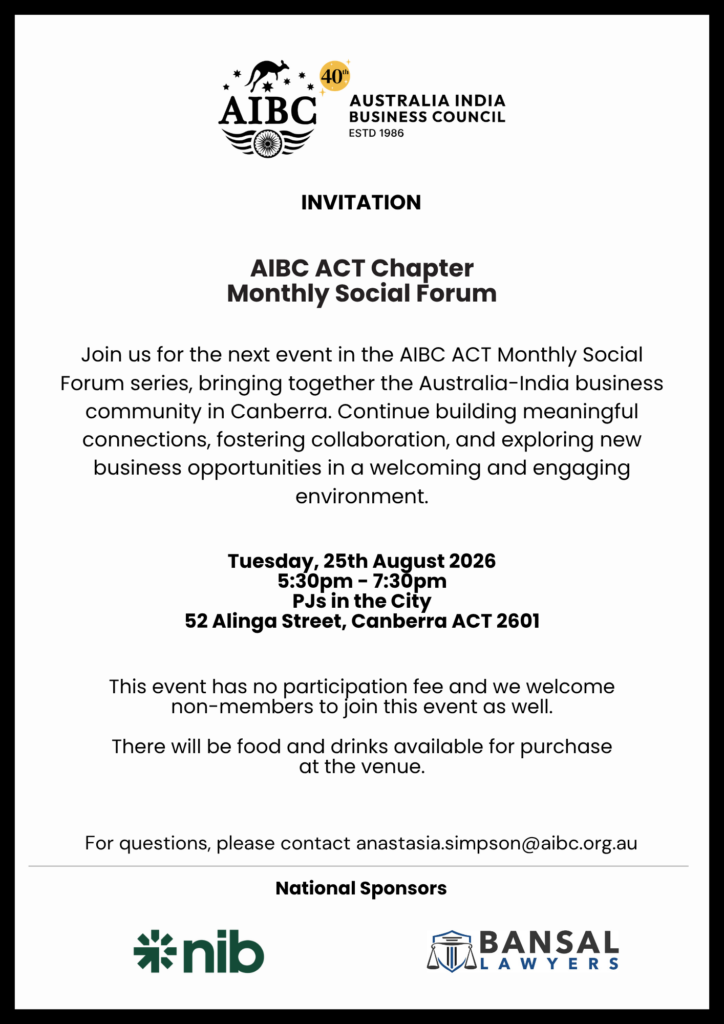 AIBC
40th
AUSTRALIA INDIA BUSINESS COUNCIL
ESTD 1986

INVITATION

AIBC ACT Chapter
Monthly Social Forum

Join us for the next event in the AIBC ACT Monthly Social Forum series, bringing together the Australia-India business community in Canberra. Continue building meaningful connections, fostering collaboration, and exploring new business opportunities in a welcoming and engaging environment.

Tuesday, 25th August 2026
5:30pm - 7:30pm
PJs in the City
52 Alinga Street, Canberra ACT 2601

This event has no participation fee and we welcome non-members to join this event as well.

There will be food and drinks available for purchase at the venue.

For questions, please contact anastasia.simpson@aibc.org.au

National Sponsors

nib

BANSAL
LAWYERS